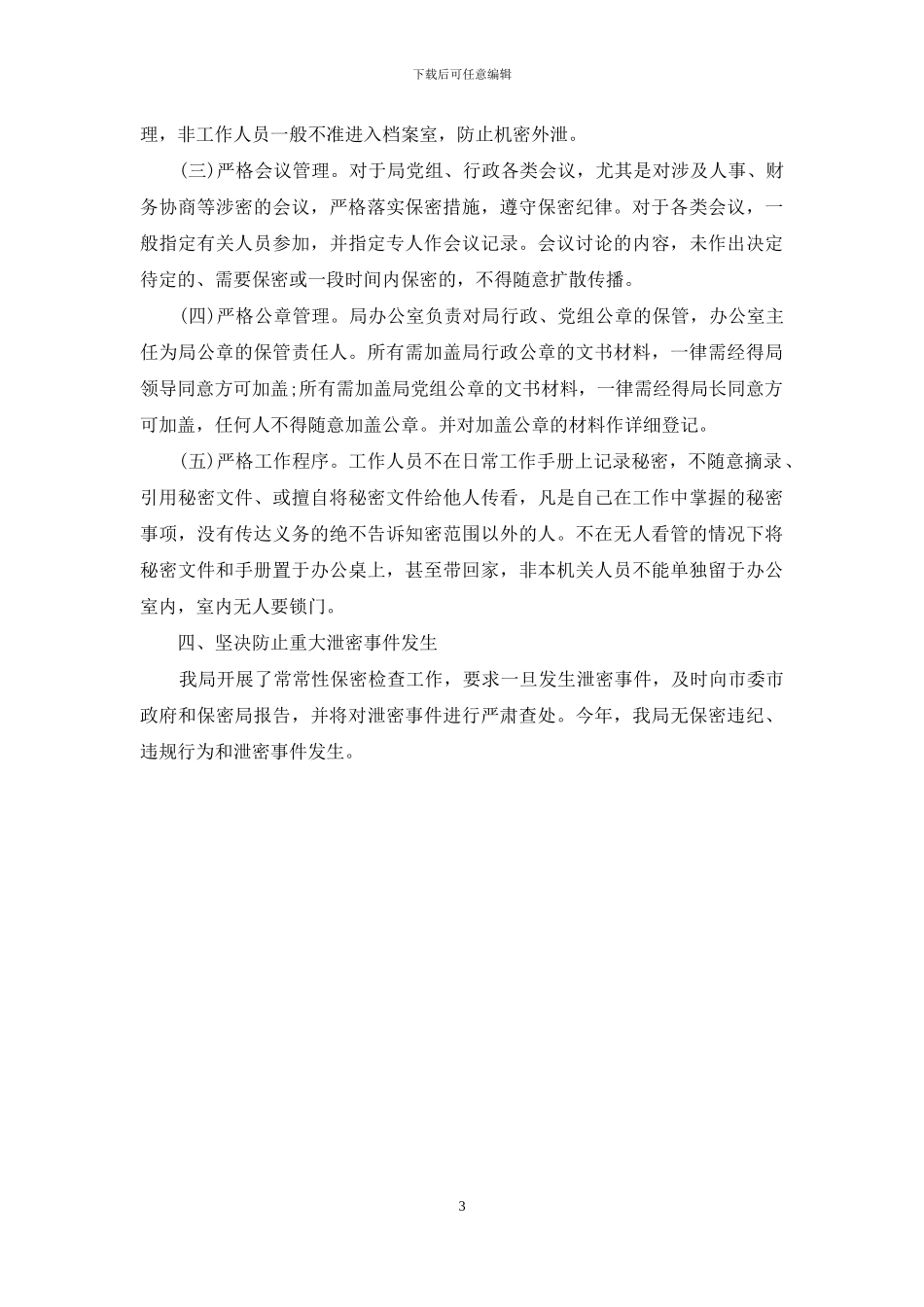 下载后可任意编辑

理，非工作人员一般不准进入档案室，防止机密外泄。

(三)严格会议管理。对于局党组、行政各类会议，尤其是对涉及人事、财务协商等涉密的会议，严格落实保密措施，遵守保密纪律。对于各类会议，一般指定有关人员参加，并指定专人作会议记录。会议讨论的内容，未作出决定待定的、需要保密或一段时间内保密的，不得随意扩散传播。

(四)严格公章管理。局办公室负责对局行政、党组公章的保管，办公室主任为局公章的保管责任人。所有需加盖局行政公章的文书材料，一律需经得局领导同意方可加盖;所有需加盖局党组公章的文书材料，一律需经得局长同意方可加盖，任何人不得随意加盖公章。并对加盖公章的材料作详细登记。

(五)严格工作程序。工作人员不在日常工作手册上记录秘密，不随意摘录、引用秘密文件、或擅自将秘密文件给他人传看，凡是自己在工作中掌握的秘密事项，没有传达义务的绝不告诉知密范围以外的人。不在无人看管的情况下将秘密文件和手册置于办公桌上，甚至带回家，非本机关人员不能单独留于办公室内，室内无人要锁门。

四、坚决防止重大泄密事件发生

我局开展了常常性保密检查工作，要求一旦发生泄密事件，及时向市委市政府和保密局报告，并将对泄密事件进行严肃查处。今年，我局无保密违纪、违规行为和泄密事件发生。

3